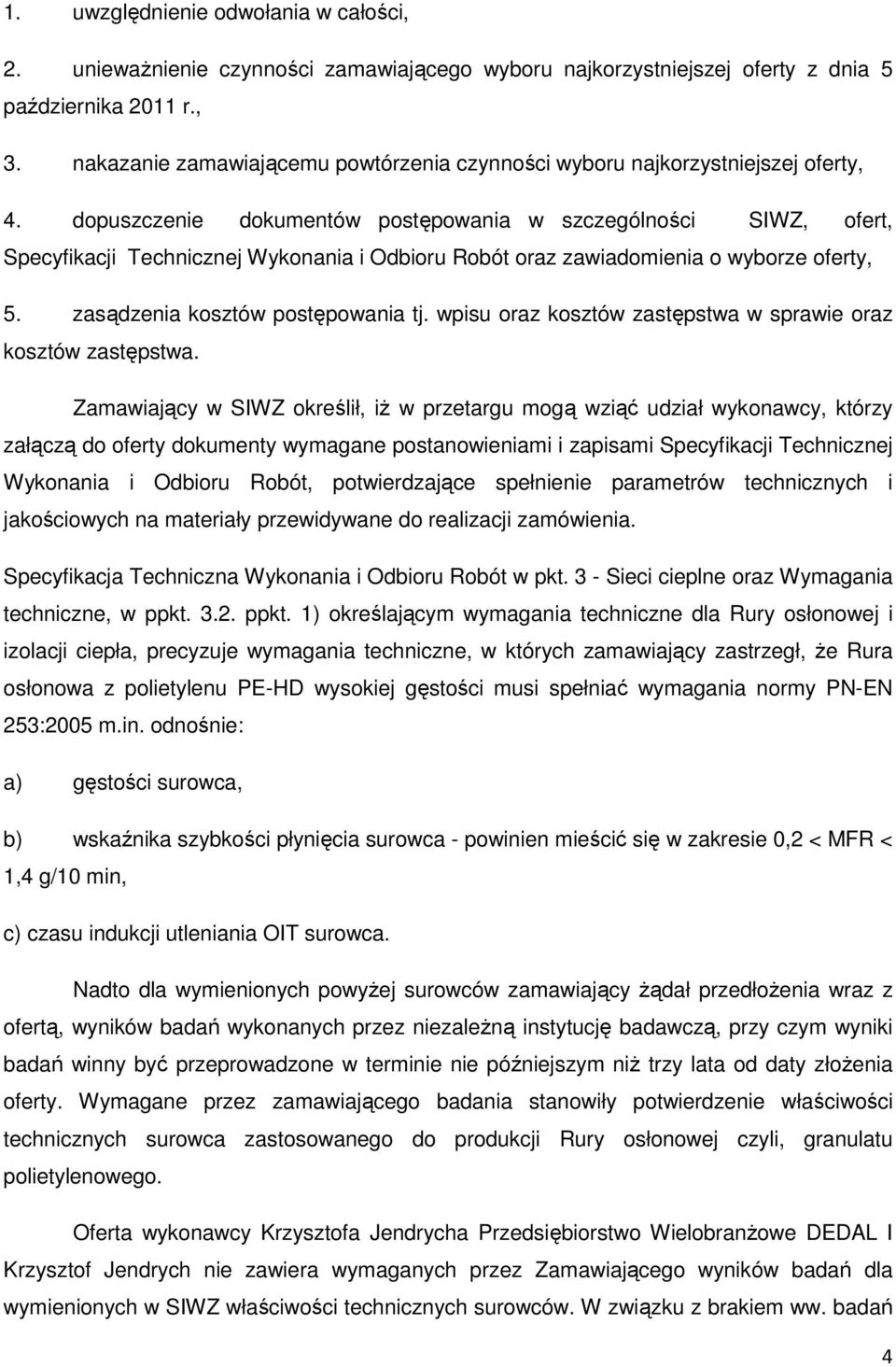 1. uwzględnienie odwołania w całości,

2. unieważnienie czynności zamawiającego wyboru najkorzystniejszej oferty z dnia 5 października 2011 r.,

3. nakazanie zamawiającemu powtórzenia czynności wyboru najkorzystniejszej oferty,

4. dopuszczenie dokumentów postępowania w szczególności SIWZ, ofert, Specyfikacji Technicznej Wykonania i Odbioru Robót oraz zawiadomienia o wyborze oferty,

5. zasądzenia kosztów postępowania tj. wpisu oraz kosztów zastępstwa w sprawie oraz kosztów zastępstwa.

Zamawiający w SIWZ określił, iż w przetargu mogą wziąć udział wykonawcy, którzy załączą do oferty dokumenty wymagane postanowieniami i zapisami Specyfikacji Technicznej Wykonania i Odbioru Robót, potwierdzające spełnienie parametrów technicznych i jakościowych na materiały przewidywane do realizacji zamówienia.

Specyfikacja Techniczna Wykonania i Odbioru Robót w pkt. 3 - Sieci cieplne oraz Wymagania techniczne, w ppkt. 3.2. ppkt. 1) określającym wymagania techniczne dla Rury osłonowej i izolacji ciepła, precyzuje wymagania techniczne, w których zamawiający zastrzegł, że Rura osłonowa z polietylenu PE-HD wysokiej gęstości musi spełniać wymagania normy PN-EN 253:2005 m.in. odnośnie:

a) gęstości surowca,

b) wskaźnika szybkości płynięcia surowca - powinien mieścić się w zakresie 0,2 < MFR < 1,4 g/10 min,

c) czasu indukcji utleniania OIT surowca.

Nadto dla wymienionych powyżej surowców zamawiający żądał przedłożenia wraz z ofertą, wyników badań wykonanych przez niezależną instytucję badawczą, przy czym wyniki badań winny być przeprowadzone w terminie nie późniejszym niż trzy lata od daty złożenia oferty. Wymagane przez zamawiającego badania stanowiły potwierdzenie właściwości technicznych surowca zastosowanego do produkcji Rury osłonowej czyli, granulatu polietylenowego.

Oferta wykonawcy Krzysztofa Jendrycha Przedsiębiorstwo Wielobranżowe DEDAL I Krzysztof Jendrych nie zawiera wymaganych przez Zamawiającego wyników badań dla wymienionych w SIWZ właściwości technicznych surowców. W związku z brakiem ww. badań

4